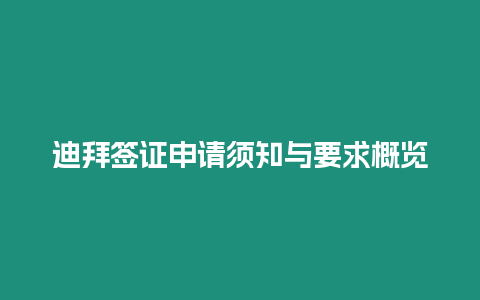 迪拜签证申请须知与要求概览